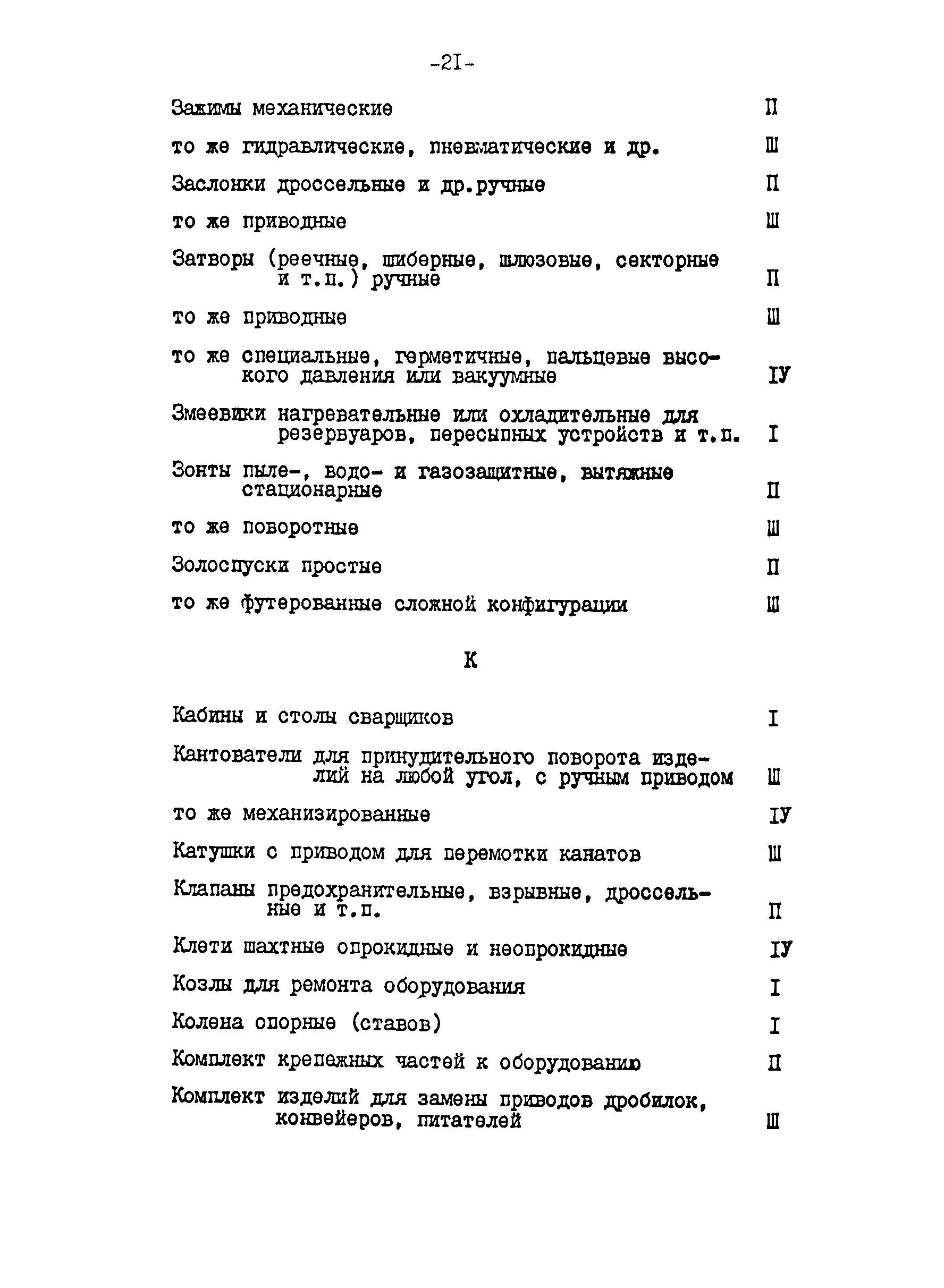 -2I-

Зажимы механические П

то же гидравлические, пневматические и др. Ш

Заслонки дроссельные и др.ручные П

то же приводные Ш

Затворы (реечные, шиберные, шлюзовые, секторные и т.п.) ручные П

то же приводные Ш

то же специальные, герметичные, пальцевые высокого давления или вакуумные IУ

Змеевики нагревательные или охладительные для резервуаров, пересыпных устройств и т.п. I

Зонты пыле-, водо- и газозащитные, вытяжные стационарные П

то же поворотные Ш

Золоспуски простые П

то же футерованные сложной конфигурации Ш

К

Кабины и столы сварщиков I

Кантователи для принудительного поворота изделий на любой угол, с ручным приводом Ш

то же механизированные IУ

Катушки с приводом для перемотки канатов Ш

Клапаны предохранительные, взрывные, дроссельные и т.п. П

Клети шахтные опрокидные и неопрокидные IУ

Козлы для ремонта оборудования I

Колена опорные (ставов) I

Комплект крепежных частей к оборудованию П

Комплект изделий для замены приводов дробилок, конвейеров, питателей Ш